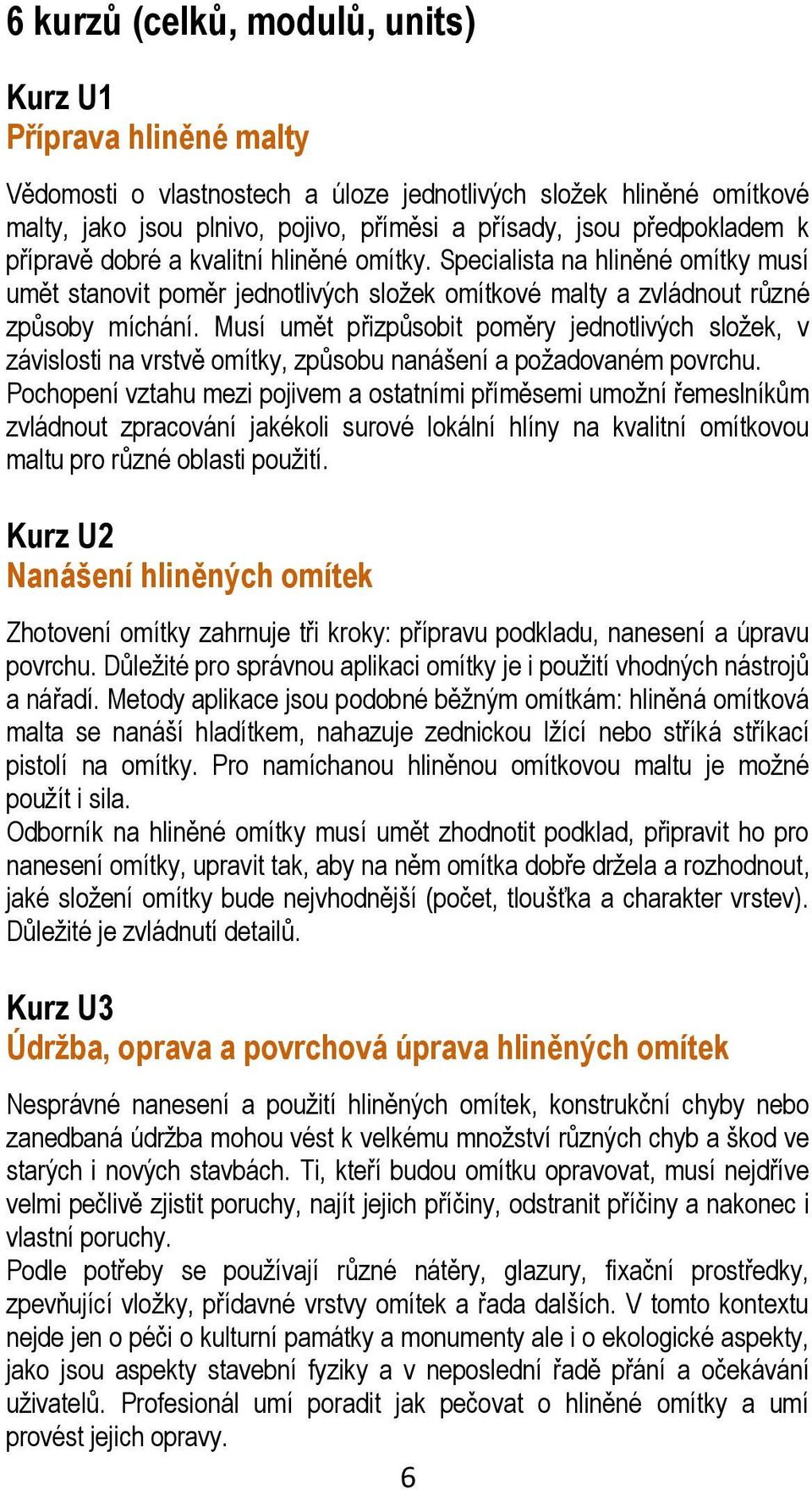 6 kurzů (celků, modulů, units)

Kurz U1
Příprava hliněné malty

Vědomosti o vlastnostech a úloze jednotlivých složek hliněné omítkové malty, jako jsou plnivo, pojivo, příměsi a přísady, jsou předpokladem k přípravě dobré a kvalitní hliněné omítky. Specialista na hliněné omítky musí umět stanovit poměr jednotlivých složek omítkové malty a zvládnout různé způsoby míchání. Musí umět přizpůsobit poměry jednotlivých složek, v závislosti na vrstvě omítky, způsobu nanášení a požadovaném povrchu. Pochopení vztahu mezi pojivem a ostatními příměsemi umožní řemeslníkům zvládnout zpracování jakékoli surové lokální hlíny na kvalitní omítkovou maltu pro různé oblasti použití.

Kurz U2
Nanášení hliněných omítek

Zhotovení omítky zahrnuje tři kroky: přípravu podkladu, nanesení a úpravu povrchu. Důležité pro správnou aplikaci omítky je i použití vhodných nástrojů a nářadí. Metody aplikace jsou podobné běžným omítkám: hliněná omítková malta se nanáší hladítkem, nahazuje zednickou lžící nebo stříká stříkací pistolí na omítky. Pro namíchanou hliněnou omítkovou maltu je možné použít i sila.
Odborník na hliněné omítky musí umět zhodnotit podklad, připravit ho pro nanesení omítky, upravit tak, aby na něm omítka dobře držela a rozhodnout, jaké složení omítky bude nejvhodnější (počet, tloušťka a charakter vrstev). Důležité je zvládnutí detailů.

Kurz U3
Údržba, oprava a povrchová úprava hliněných omítek

Nesprávné nanesení a použití hliněných omítek, konstrukční chyby nebo zanedbaná údržba mohou vést k velkému množství různých chyb a škod ve starých i nových stavbách. Ti, kteří budou omítku opravovat, musí nejdříve velmi pečlivě zjistit poruchy, najít jejich příčiny, odstranit příčiny a nakonec i vlastní poruchy.
Podle potřeby se používají různé nátěry, glazury, fixační prostředky, zpevňující vložky, přídavné vrstvy omítek a řada dalších. V tomto kontextu nejde jen o péči o kulturní památky a monumenty ale i o ekologické aspekty, jako jsou aspekty stavební fyziky a v neposlední řadě přání a očekávání uživatelů. Profesionál umí poradit jak pečovat o hliněné omítky a umí provést jejich opravy.

6